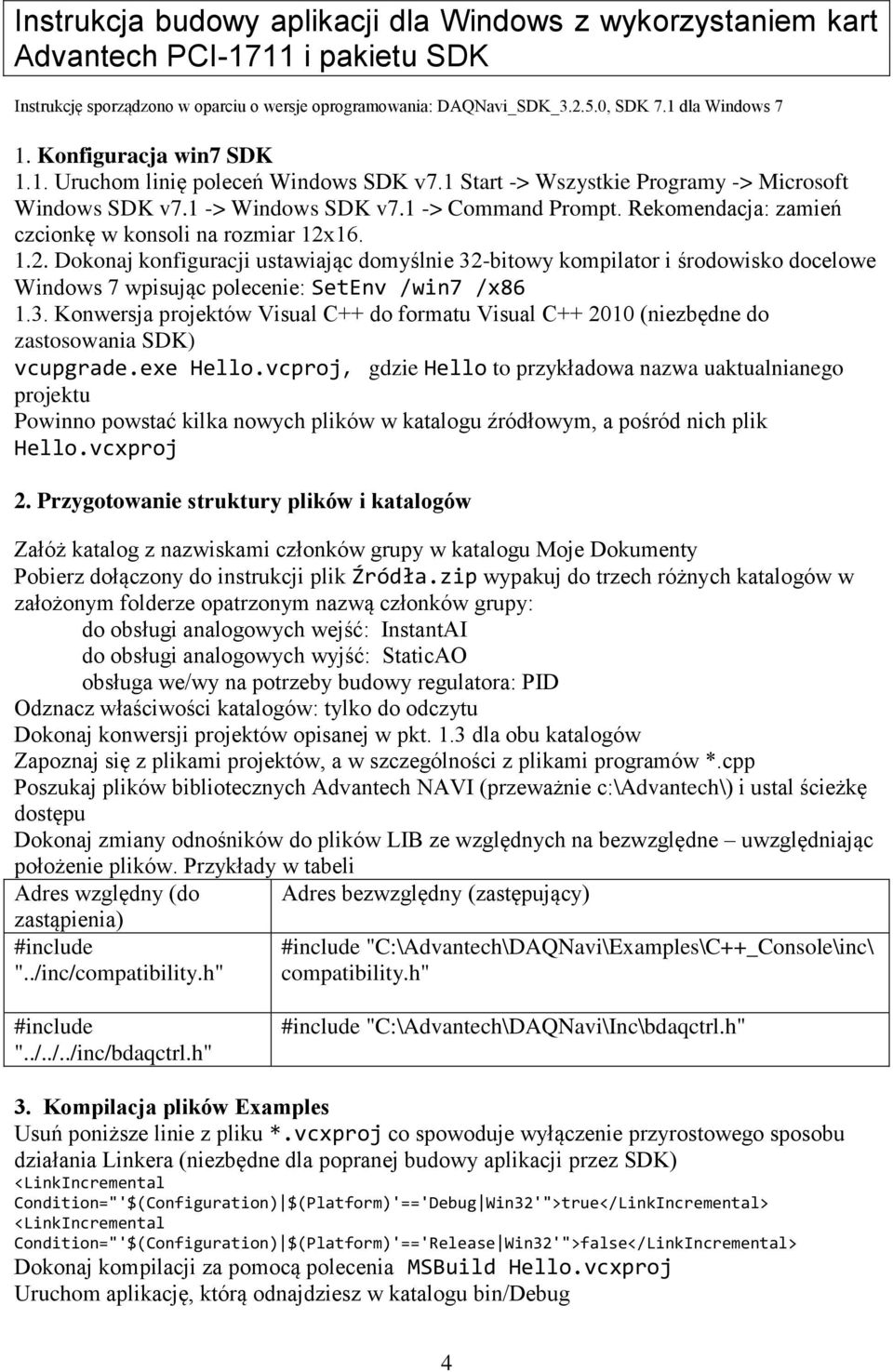 Instrukcja budowy aplikacji dla Windows z wykorzystaniem kart Advantech PCI-1711 i pakietu SDK

Instrukcję sporządzono w oparciu o wersje oprogramowania: DAQNavi_SDK_3.2.5.0, SDK 7.1 dla Windows 7

1. Konfiguracja win7 SDK
1.1. Uruchom linię poleceń Windows SDK v7.1 Start -> Wszystkie Programy -> Microsoft Windows SDK v7.1 -> Windows SDK v7.1 -> Command Prompt. Rekomendacja: zamień czcionkę w konsoli na rozmiar 12x16.
1.2. Dokonaj konfiguracji ustawiając domyślnie 32-bitowy kompilator i środowisko docelowe Windows 7 wpisując polecenie: SetEnv /win7 /x86
1.3. Konwersja projektów Visual C++ do formatu Visual C++ 2010 (niezbędne do zastosowania SDK)
vcupgrade.exe Hello.vcproj, gdzie Hello to przykładowa nazwa uaktualnianego projektu
Powinno powstać kilka nowych plików w katalogu źródłowym, a pośród nich plik Hello.vcxproj

2. Przygotowanie struktury plików i katalogów

Załóż katalog z nazwiskami członków grupy w katalogu Moje Dokumenty
Pobierz dołączony do instrukcji plik Źródła.zip wypakuj do trzech różnych katalogów w założonym folderze opatrzonym nazwą członków grupy:
do obsługi analogowych wejść: InstantAI
do obsługi analogowych wyjść: StaticAO
obsługa we/wy na potrzeby budowy regulatora: PID
Odznacz właściwości katalogów: tylko do odczytu
Dokonaj konwersji projektów opisanej w pkt. 1.3 dla obu katalogów
Zapoznaj się z plikami projektów, a w szczególności z plikami programów *.cpp
Poszukaj plików bibliotecznych Advantech NAVI (przeważnie c:\Advantech\) i ustal ścieżkę dostępu
Dokonaj zmiany odnośników do plików LIB ze względnych na bezwzględne – uwzględniając położenie plików. Przykłady w tabeli

| Adres względny (do zastąpienia) | Adres bezwzględny (zastępujący) |
|---|---|
| #include "../inc/compatibility.h" | #include "C:\Advantech\DAQNavi\Examples\C++_Console\inc\compatibility.h" |
| #include "../../../inc/bdaqctrl.h" | #include "C:\Advantech\DAQNavi\Inc\bdaqctrl.h" |

3. Kompilacja plików Examples
Usuń poniższe linie z pliku *.vcxproj co spowoduje wyłączenie przyrostowego sposobu działania Linkera (niezbędne dla popranej budowy aplikacji przez SDK)
<LinkIncremental Condition="'$(Configuration)|$(Platform)'=='Debug|Win32'">true</LinkIncremental>
<LinkIncremental Condition="'$(Configuration)|$(Platform)'=='Release|Win32'">false</LinkIncremental>
Dokonaj kompilacji za pomocą polecenia MSBuild Hello.vcxproj
Uruchom aplikację, którą odnajdziesz w katalogu bin/Debug

4